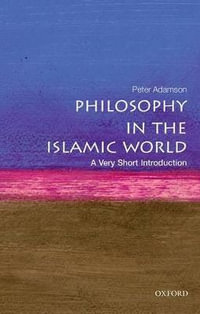 Peter Adamson
PHILOSOPHY
IN THE
ISLAMIC WORLD
A Very Short Introduction

OXFORD